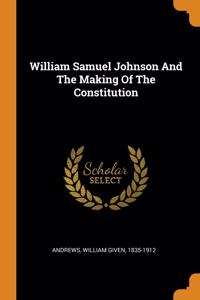 William Samuel Johnson And The Making Of The Constitution

Scholar SELECT

ANDREWS, WILLIAM GIVEN, 1835-1912